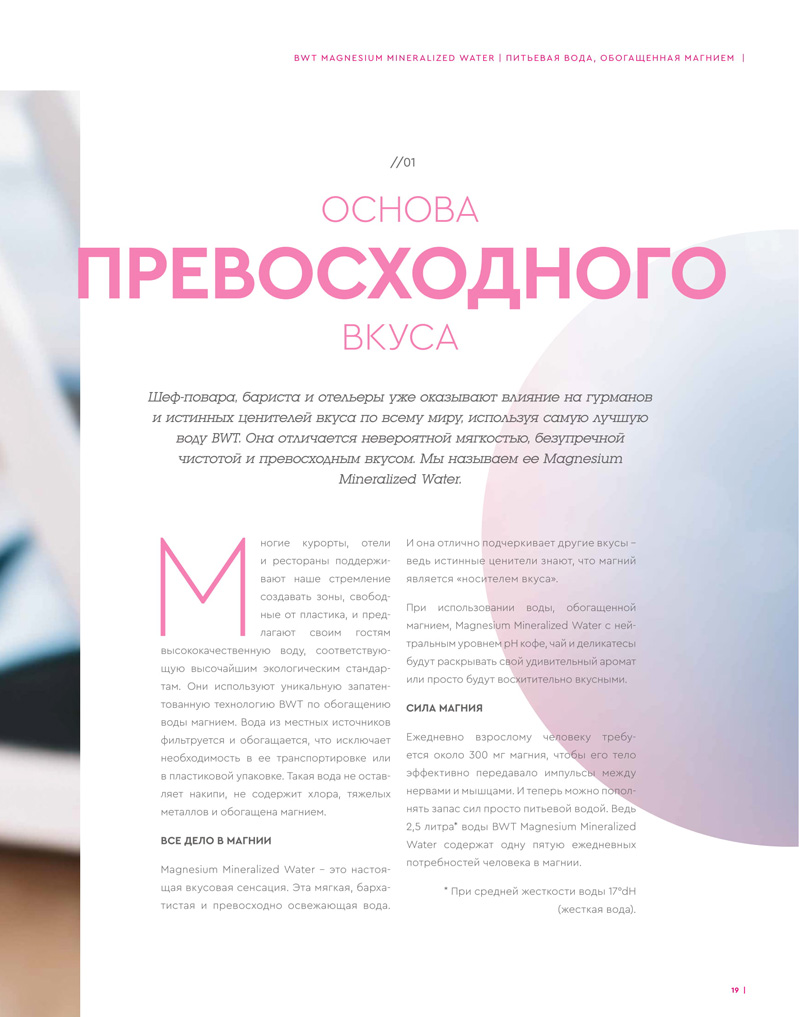 BWT MAGNESIUM MINERALIZED WATER | ПИТЬЕВАЯ ВОДА, ОБОГАЩЕННАЯ МАГНИЕМ |

//01

ОСНОВА
ПРЕВОСХОДНОГО
ВКУСА

Шеф-повара, бариста и отельеры уже оказывают влияние на гурманов и истинных ценителей вкуса по всему миру, используя самую лучшую воду BWT. Она отличается невероятной мягкостью, безупречной чистотой и превосходным вкусом. Мы называем ее Magnesium Mineralized Water.

Многие курорты, отели и рестораны поддерживают наше стремление создавать зоны, свободные от пластика, и предлагают своим гостям высококачественную воду, соответствующую высочайшим экологическим стандартам. Они используют уникальную запатентованную технологию BWT по обогащению воды магнием. Вода из местных источников фильтруется и обогащается, что исключает необходимость в ее транспортировке или в пластиковой упаковке. Такая вода не оставляет накипи, не содержит хлора, тяжелых металлов и обогащена магнием.

ВСЕ ДЕЛО В МАГНИИ

Magnesium Mineralized Water – это настоящая вкусовая сенсация. Эта мягкая, бархатистая и превосходно освежающая вода. И она отлично подчеркивает другие вкусы – ведь истинные ценители знают, что магний является «носителем вкуса».

При использовании воды, обогащенной магнием, Magnesium Mineralized Water с нейтральным уровнем pH кофе, чай и деликатесы будут раскрывать свой удивительный аромат или просто будут восхитительно вкусными.

СИЛА МАГНИЯ

Ежедневно взрослому человеку требуется около 300 мг магния, чтобы его тело эффективно передавало импульсы между нервами и мышцами. И теперь можно пополнять запас сил просто питьевой водой. Ведь 2,5 литра* воды BWT Magnesium Mineralized Water содержат одну пятую ежедневных потребностей человека в магнии.

* При средней жесткости воды 17°dH (жесткая вода).

19 |